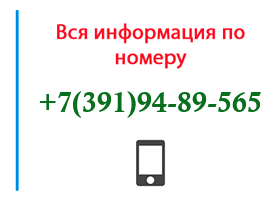 Вся информация по номеру

+7(391)94-89-565